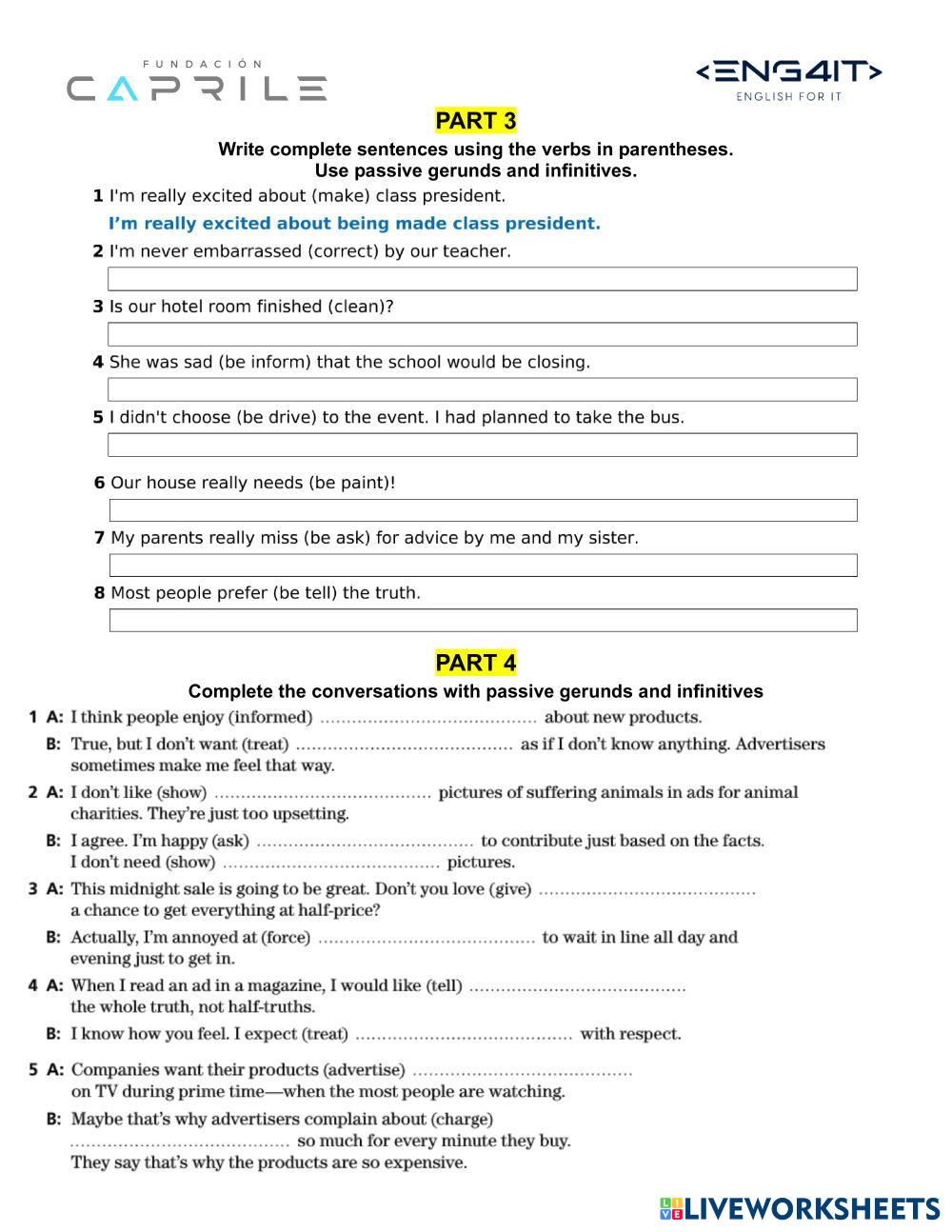 FUNDACIÓN CAPRILE

<ENG4IT>
ENGLISH FOR IT

PART 3

Write complete sentences using the verbs in parentheses.
Use passive gerunds and infinitives.

1 I'm really excited about (make) class president.

I'm really excited about being made class president.

2 I'm never embarrassed (correct) by our teacher.

3 Is our hotel room finished (clean)?

4 She was sad (be inform) that the school would be closing.

5 I didn't choose (be drive) to the event. I had planned to take the bus.

6 Our house really needs (be paint)!

7 My parents really miss (be ask) for advice by me and my sister.

8 Most people prefer (be tell) the truth.

PART 4

Complete the conversations with passive gerunds and infinitives

1 A: I think people enjoy (informed) ........................................ about new products.

B: True, but I don't want (treat) ........................................ as if I don't know anything. Advertisers sometimes make me feel that way.

2 A: I don't like (show) ........................................ pictures of suffering animals in ads for animal charities. They're just too upsetting.

B: I agree. I'm happy (ask) ........................................ to contribute just based on the facts. I don't need (show) ........................................ pictures.

3 A: This midnight sale is going to be great. Don't you love (give) ........................................ a chance to get everything at half-price?

B: Actually, I'm annoyed at (force) ........................................ to wait in line all day and evening just to get in.

4 A: When I read an ad in a magazine, I would like (tell) ........................................ the whole truth, not half-truths.

B: I know how you feel. I expect (treat) ........................................ with respect.

5 A: Companies want their products (advertise) ........................................ on TV during prime time—when the most people are watching.

B: Maybe that's why advertisers complain about (charge) ........................................ so much for every minute they buy. They say that's why the products are so expensive.

LIVEWORKSHEETS